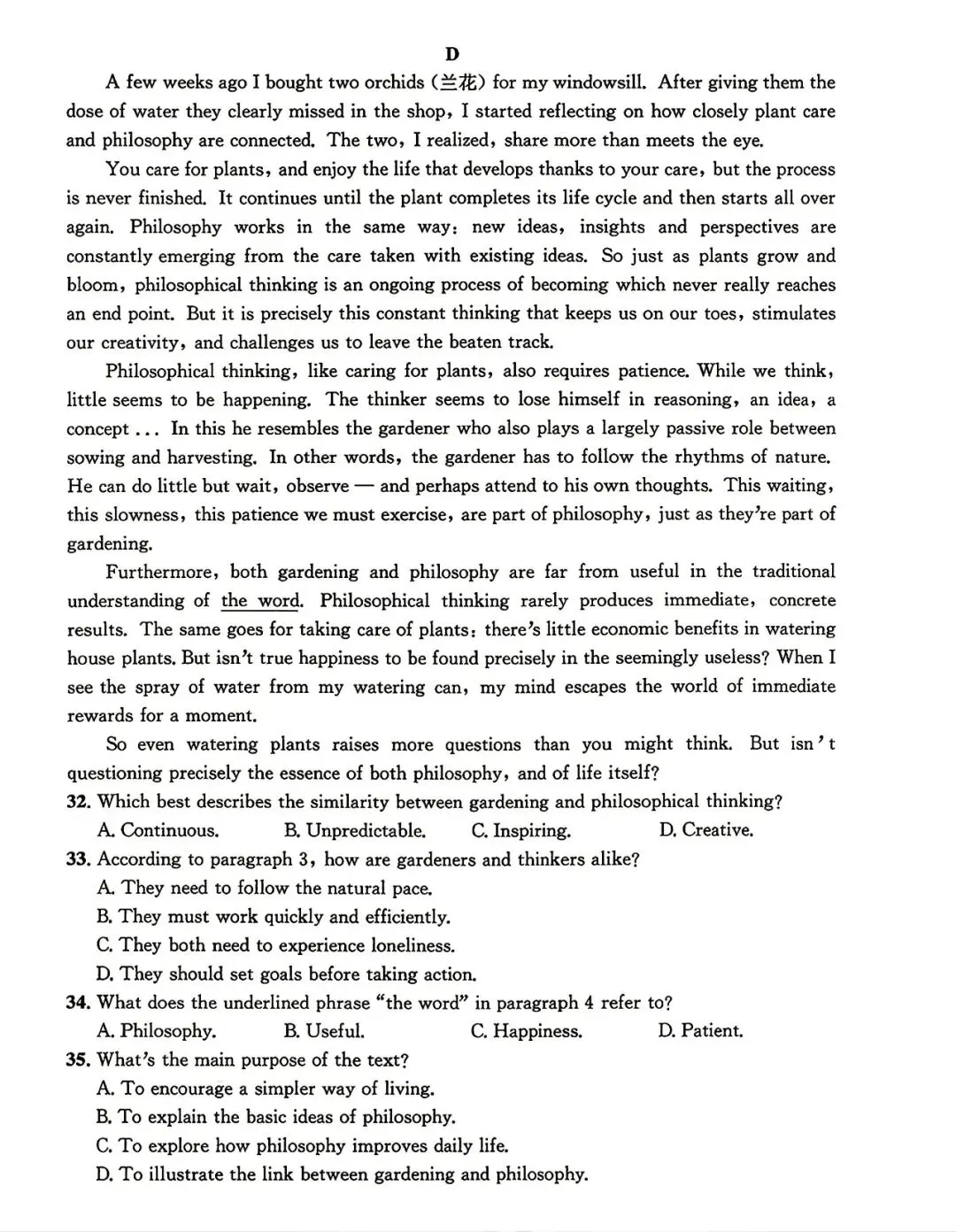 D

A few weeks ago I bought two orchids (兰花) for my windowsill. After giving them the dose of water they clearly missed in the shop, I started reflecting on how closely plant care and philosophy are connected. The two, I realized, share more than meets the eye.

You care for plants, and enjoy the life that develops thanks to your care, but the process is never finished. It continues until the plant completes its life cycle and then starts all over again. Philosophy works in the same way: new ideas, insights and perspectives are constantly emerging from the care taken with existing ideas. So just as plants grow and bloom, philosophical thinking is an ongoing process of becoming which never really reaches an end point. But it is precisely this constant thinking that keeps us on our toes, stimulates our creativity, and challenges us to leave the beaten track.

Philosophical thinking, like caring for plants, also requires patience. While we think, little seems to be happening. The thinker seems to lose himself in reasoning, an idea, a concept ... In this he resembles the gardener who also plays a largely passive role between sowing and harvesting. In other words, the gardener has to follow the rhythms of nature. He can do little but wait, observe — and perhaps attend to his own thoughts. This waiting, this slowness, this patience we must exercise, are part of philosophy, just as they're part of gardening.

Furthermore, both gardening and philosophy are far from useful in the traditional understanding of the word. Philosophical thinking rarely produces immediate, concrete results. The same goes for taking care of plants: there's little economic benefits in watering house plants. But isn't true happiness to be found precisely in the seemingly useless? When I see the spray of water from my watering can, my mind escapes the world of immediate rewards for a moment.

So even watering plants raises more questions than you might think. But isn't questioning precisely the essence of both philosophy, and of life itself?

32. Which best describes the similarity between gardening and philosophical thinking?
A. Continuous. B. Unpredictable. C. Inspiring. D. Creative.

33. According to paragraph 3, how are gardeners and thinkers alike?
A. They need to follow the natural pace.
B. They must work quickly and efficiently.
C. They both need to experience loneliness.
D. They should set goals before taking action.

34. What does the underlined phrase "the word" in paragraph 4 refer to?
A. Philosophy. B. Useful. C. Happiness. D. Patient.

35. What's the main purpose of the text?
A. To encourage a simpler way of living.
B. To explain the basic ideas of philosophy.
C. To explore how philosophy improves daily life.
D. To illustrate the link between gardening and philosophy.